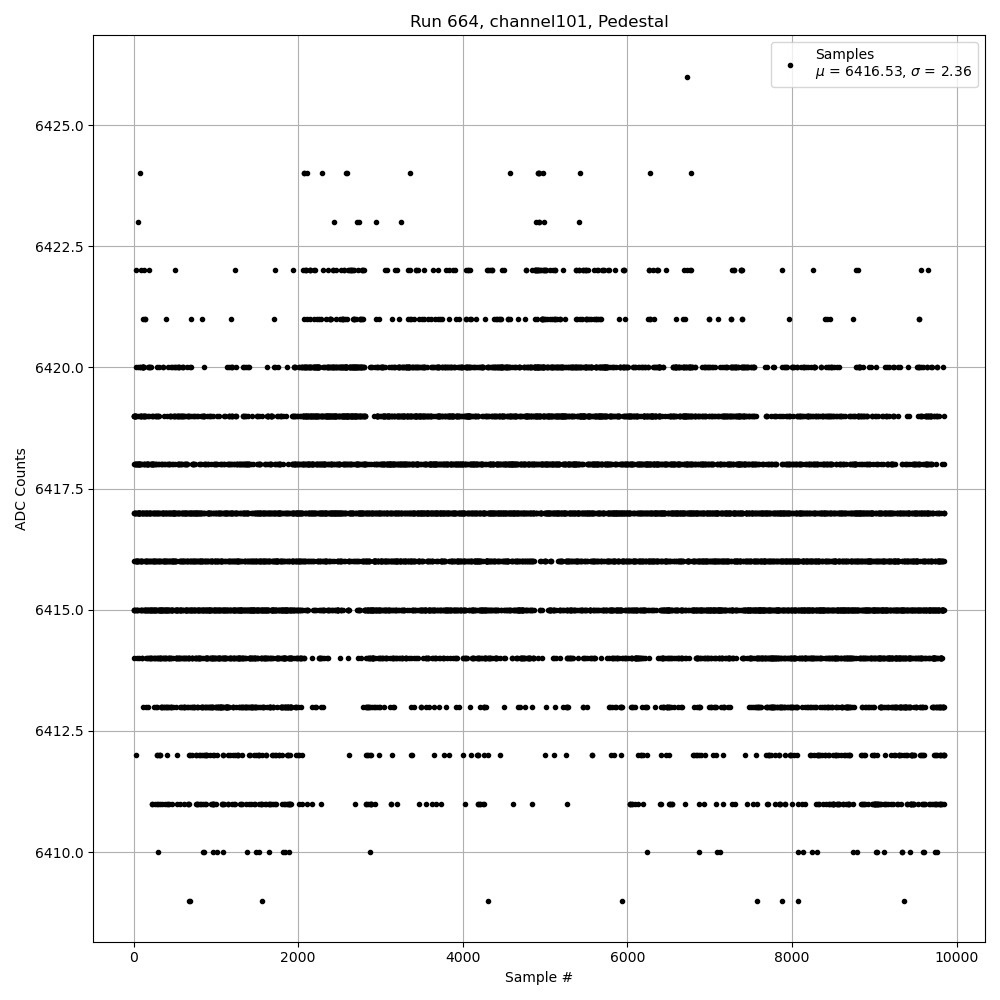 Run 664, channel101, Pedestal

Samples
$\mu$ = 6416.53, $\sigma$ = 2.36

ADC Counts

6425.0
6422.5
6420.0
6417.5
6415.0
6412.5
6410.0

0
2000
4000
6000
8000
10000

Sample #